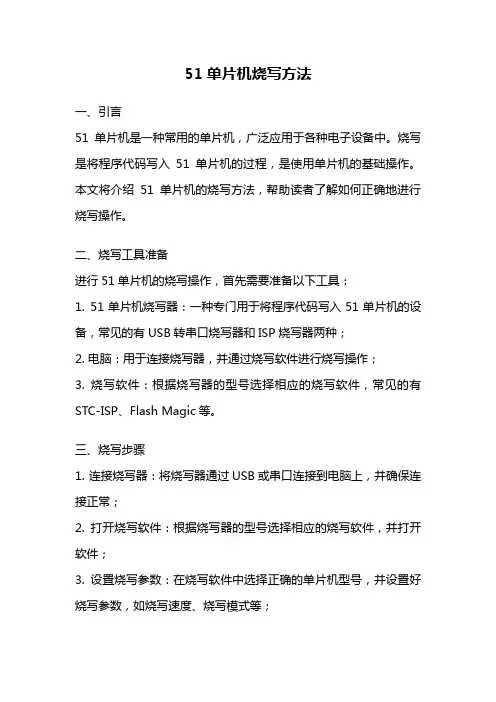 51 单片机烧写方法

一、引言

51 单片机是一种常用的单片机，广泛应用于各种电子设备中。烧写是将程序代码写入 51 单片机的过程，是使用单片机的基础操作。本文将介绍 51 单片机的烧写方法，帮助读者了解如何正确地进行烧写操作。

二、烧写工具准备

进行 51 单片机的烧写操作，首先需要准备以下工具：

1. 51 单片机烧写器：一种专门用于将程序代码写入 51 单片机的设备，常见的有 USB 转串口烧写器和 ISP 烧写器两种；

2. 电脑：用于连接烧写器，并通过烧写软件进行烧写操作；

3. 烧写软件：根据烧写器的型号选择相应的烧写软件，常见的有 STC-ISP、Flash Magic 等。

三、烧写步骤

1. 连接烧写器：将烧写器通过 USB 或串口连接到电脑上，并确保连接正常；

2. 打开烧写软件：根据烧写器的型号选择相应的烧写软件，并打开软件；

3. 设置烧写参数：在烧写软件中选择正确的单片机型号，并设置好烧写参数，如烧写速度、烧写模式等；